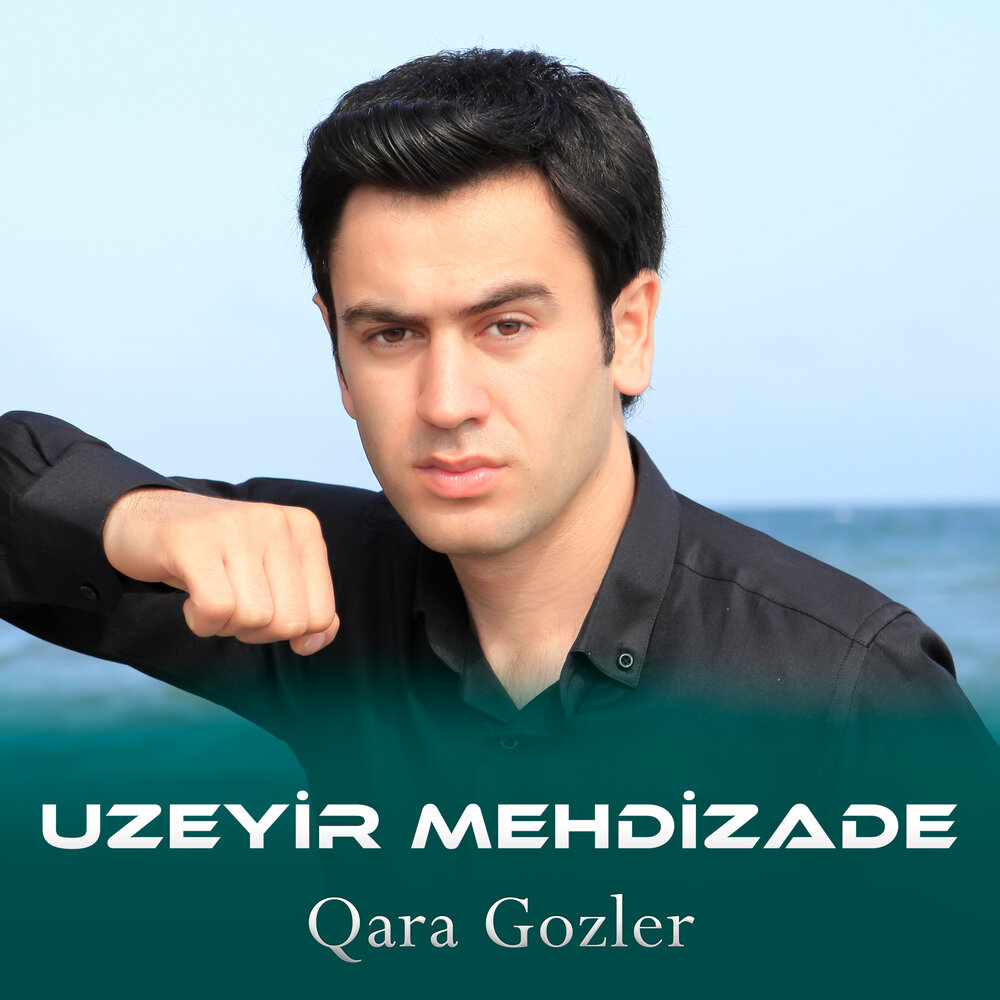 UZEYİR MEHDİZADE
Qara Gozler